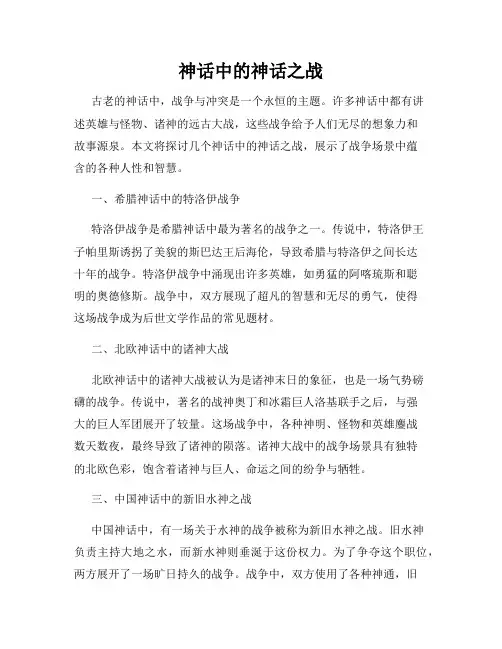 神话中的神话之战

古老的神话中，战争与冲突是一个永恒的主题。许多神话中都有讲述英雄与怪物、诸神的远古大战，这些战争给予人们无尽的想象力和故事源泉。本文将探讨几个神话中的神话之战，展示了战争场景中蕴含的各种人性和智慧。

一、希腊神话中的特洛伊战争

特洛伊战争是希腊神话中最为著名的战争之一。传说中，特洛伊王子帕里斯诱拐了美貌的斯巴达王后海伦，导致希腊与特洛伊之间长达十年的战争。特洛伊战争中涌现出许多英雄，如勇猛的阿喀琉斯和聪明的奥德修斯。战争中，双方展现了超凡的智慧和无尽的勇气，使得这场战争成为后世文学作品的常见题材。

二、北欧神话中的诸神大战

北欧神话中的诸神大战被认为是诸神末日的象征，也是一场气势磅礴的战争。传说中，著名的战神奥丁和冰霜巨人洛基联手之后，与强大的巨人军团展开了较量。这场战争中，各种神明、怪物和英雄鏖战数天数夜，最终导致了诸神的陨落。诸神大战中的战争场景具有独特的北欧色彩，饱含着诸神与巨人、命运之间的纷争与牺牲。

三、中国神话中的新旧水神之战

中国神话中，有一场关于水神的战争被称为新旧水神之战。旧水神负责主持大地之水，而新水神则垂涎于这份权力。为了争夺这个职位，两方展开了一场旷日持久的战争。战争中，双方使用了各种神通，旧